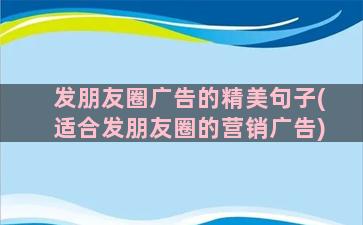 发朋友圈广告的精美句子(适合发朋友圈的营销广告)